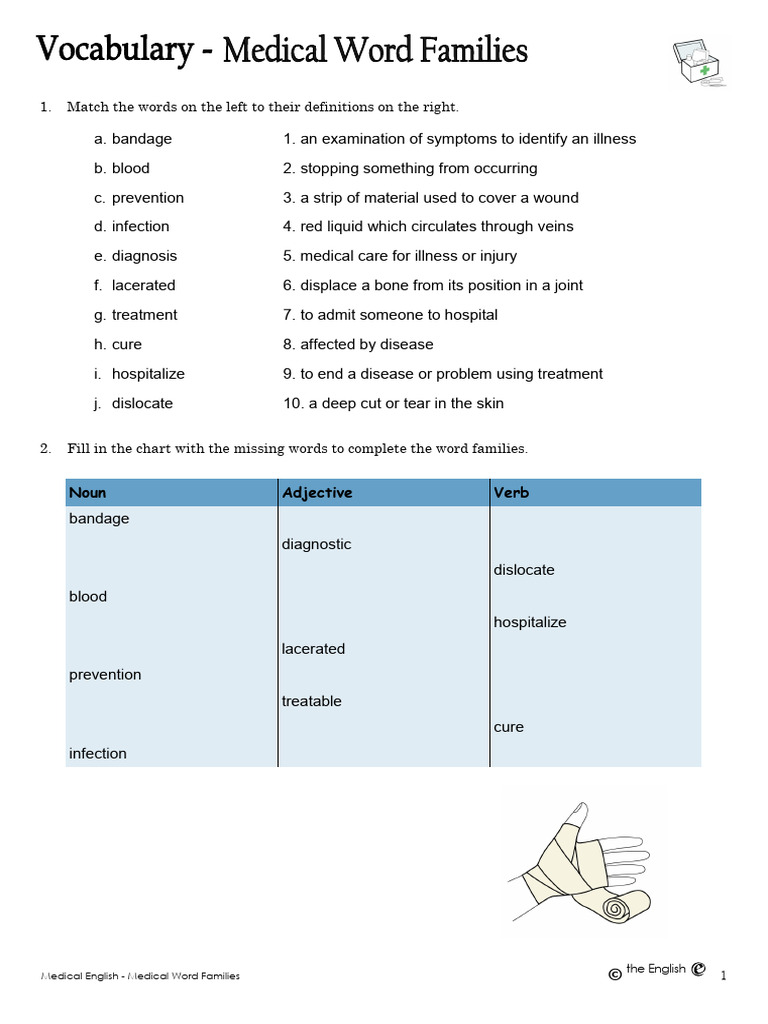 Vocabulary - Medical Word Families

1. Match the words on the left to their definitions on the right.

a. bandage
b. blood
c. prevention
d. infection
e. diagnosis
f. lacerated
g. treatment
h. cure
i. hospitalize
j. dislocate

1. an examination of symptoms to identify an illness
2. stopping something from occurring
3. a strip of material used to cover a wound
4. red liquid which circulates through veins
5. medical care for illness or injury
6. displace a bone from its position in a joint
7. to admit someone to hospital
8. affected by disease
9. to end a disease or problem using treatment
10. a deep cut or tear in the skin

2. Fill in the chart with the missing words to complete the word families.

| Noun | Adjective | Verb |
|---|---|---|
| bandage | | |
| | diagnostic | |
| | | dislocate |
| blood | | |
| | | hospitalize |
| | lacerated | |
| prevention | | |
| | treatable | |
| | | cure |
| infection | | |

Medical English - Medical Word Families

© the English ©

1